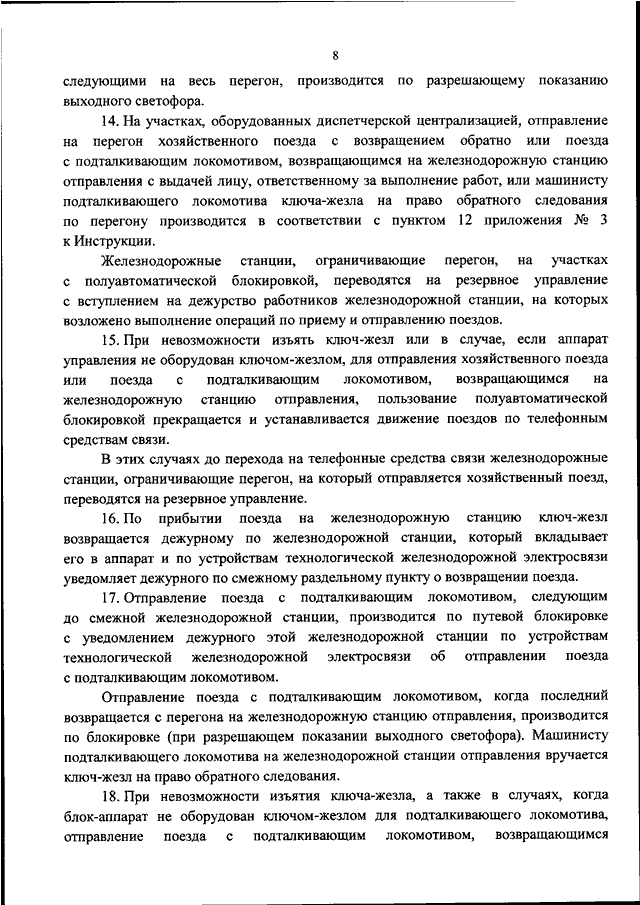 8

следующими на весь перегон, производится по разрешающему показанию выходного светофора.

14. На участках, оборудованных диспетчерской централизацией, отправление на перегон хозяйственного поезда с возвращением обратно или поезда с подталкивающим локомотивом, возвращающимся на железнодорожную станцию отправления с выдачей лицу, ответственному за выполнение работ, или машинисту подталкивающего локомотива ключа-жезла на право обратного следования по перегону производится в соответствии с пунктом 12 приложения № 3 к Инструкции.

Железнодорожные станции, ограничивающие перегон, на участках с полуавтоматической блокировкой, переводятся на резервное управление с вступлением на дежурство работников железнодорожной станции, на которых возложено выполнение операций по приему и отправлению поездов.

15. При невозможности изъять ключ-жезл или в случае, если аппарат управления не оборудован ключом-жезлом, для отправления хозяйственного поезда или поезда с подталкивающим локомотивом, возвращающимся на железнодорожную станцию отправления, пользование полуавтоматической блокировкой прекращается и устанавливается движение поездов по телефонным средствам связи.

В этих случаях до перехода на телефонные средства связи железнодорожные станции, ограничивающие перегон, на который отправляется хозяйственный поезд, переводятся на резервное управление.

16. По прибытии поезда на железнодорожную станцию ключ-жезл возвращается дежурному по железнодорожной станции, который вкладывает его в аппарат и по устройствам технологической железнодорожной электросвязи уведомляет дежурного по смежному раздельному пункту о возвращении поезда.

17. Отправление поезда с подталкивающим локомотивом, следующим до смежной железнодорожной станции, производится по путевой блокировке с уведомлением дежурного этой железнодорожной станции по устройствам технологической железнодорожной электросвязи об отправлении поезда с подталкивающим локомотивом.

Отправление поезда с подталкивающим локомотивом, когда последний возвращается с перегона на железнодорожную станцию отправления, производится по блокировке (при разрешающем показании выходного светофора). Машинисту подталкивающего локомотива на железнодорожной станции отправления вручается ключ-жезл на право обратного следования.

18. При невозможности изъятия ключа-жезла, а также в случаях, когда блок-аппарат не оборудован ключом-жезлом для подталкивающего локомотива, отправление поезда с подталкивающим локомотивом, возвращающимся